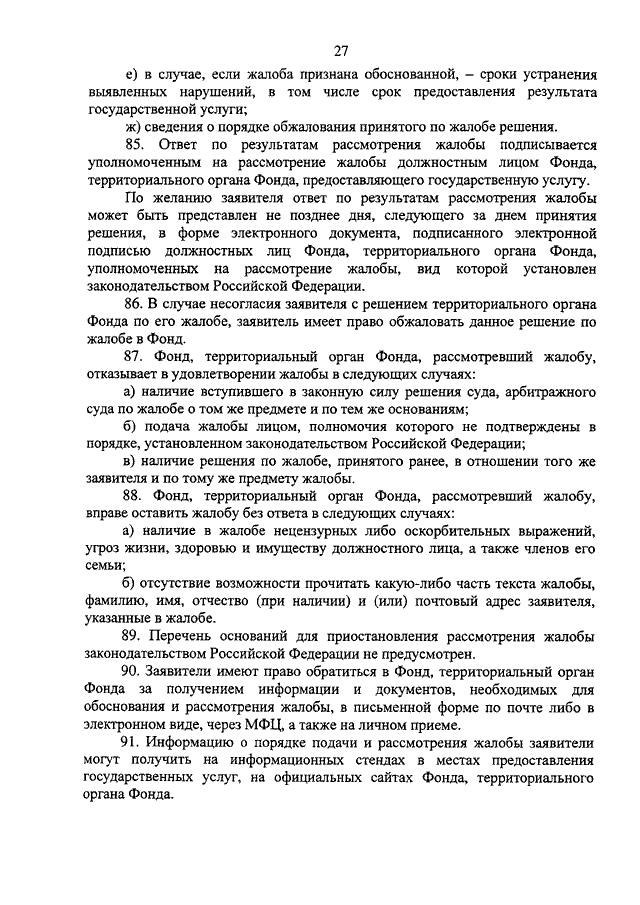 27

е) в случае, если жалоба признана обоснованной, – сроки устранения выявленных нарушений, в том числе срок предоставления результата государственной услуги;

ж) сведения о порядке обжалования принятого по жалобе решения.

85. Ответ по результатам рассмотрения жалобы подписывается уполномоченным на рассмотрение жалобы должностным лицом Фонда, территориального органа Фонда, предоставляющего государственную услугу.

По желанию заявителя ответ по результатам рассмотрения жалобы может быть представлен не позднее дня, следующего за днем принятия решения, в форме электронного документа, подписанного электронной подписью должностных лиц Фонда, территориального органа Фонда, уполномоченных на рассмотрение жалобы, вид которой установлен законодательством Российской Федерации.

86. В случае несогласия заявителя с решением территориального органа Фонда по его жалобе, заявитель имеет право обжаловать данное решение по жалобе в Фонд.

87. Фонд, территориальный орган Фонда, рассмотревший жалобу, отказывает в удовлетворении жалобы в следующих случаях:

а) наличие вступившего в законную силу решения суда, арбитражного суда по жалобе о том же предмете и по тем же основаниям;

б) подача жалобы лицом, полномочия которого не подтверждены в порядке, установленном законодательством Российской Федерации;

в) наличие решения по жалобе, принятого ранее, в отношении того же заявителя и по тому же предмету жалобы.

88. Фонд, территориальный орган Фонда, рассмотревший жалобу, вправе оставить жалобу без ответа в следующих случаях:

а) наличие в жалобе нецензурных либо оскорбительных выражений, угроз жизни, здоровью и имуществу должностного лица, а также членов его семьи;

б) отсутствие возможности прочитать какую-либо часть текста жалобы, фамилию, имя, отчество (при наличии) и (или) почтовый адрес заявителя, указанные в жалобе.

89. Перечень оснований для приостановления рассмотрения жалобы законодательством Российской Федерации не предусмотрен.

90. Заявители имеют право обратиться в Фонд, территориальный орган Фонда за получением информации и документов, необходимых для обоснования и рассмотрения жалобы, в письменной форме по почте либо в электронном виде, через МФЦ, а также на личном приеме.

91. Информацию о порядке подачи и рассмотрения жалобы заявители могут получить на информационных стендах в местах предоставления государственных услуг, на официальных сайтах Фонда, территориального органа Фонда.